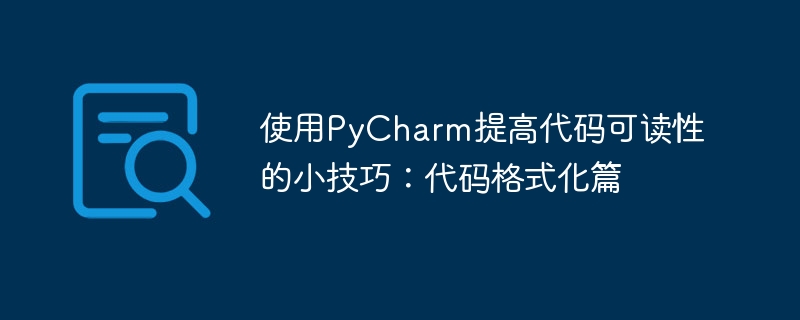 使用PyCharm提高代码可读性的小技巧：代码格式化篇